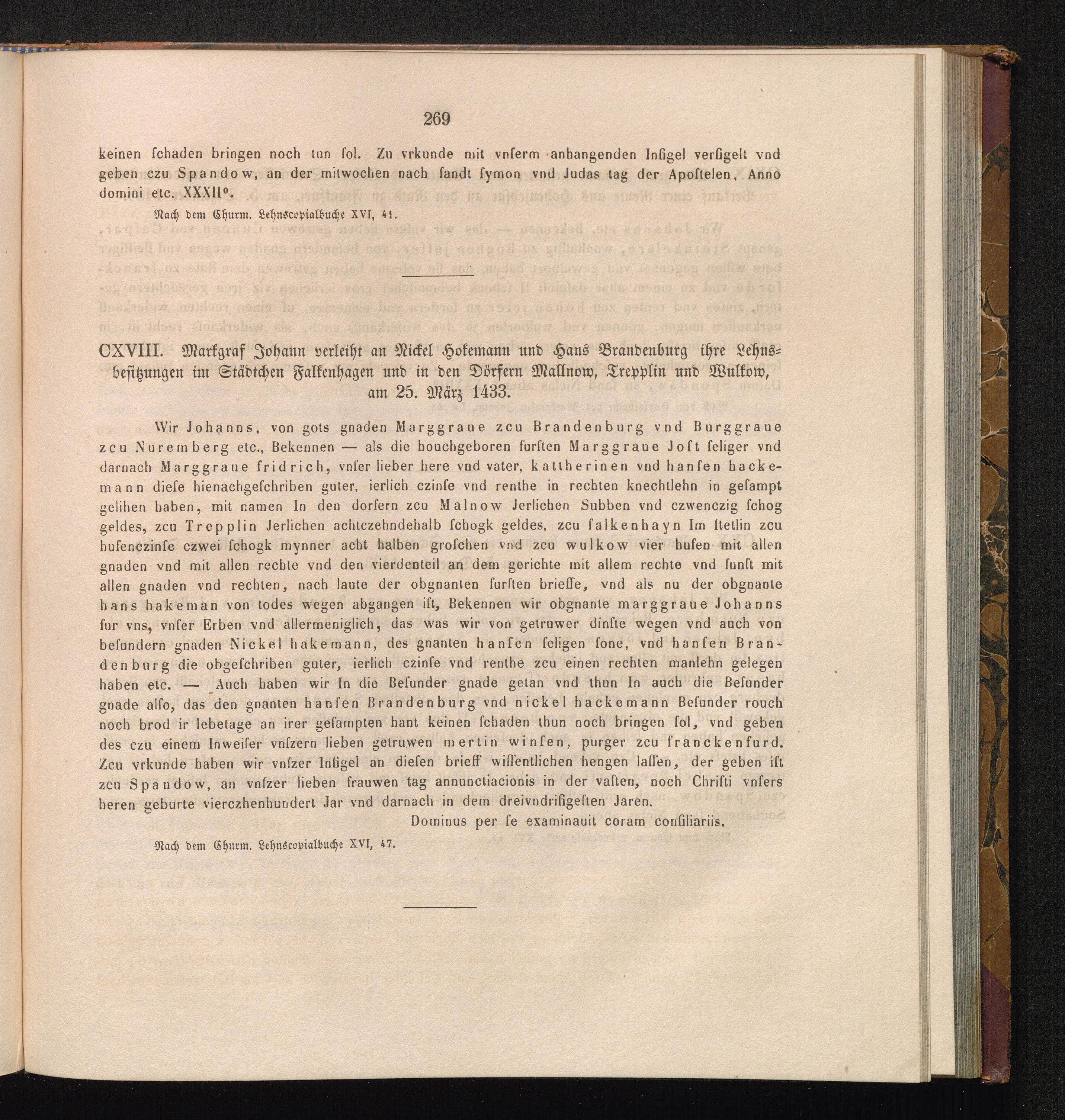 269

keinen ſchaden bringen noch tun ſol. Zu vrkunde mit vnſerm anhangenden Inſigel verſigelt vnd geben czu Spandow, an der mitwochen nach ſandt ſymon vnd Judas tag der Apoſtelen, Anno domini etc. XXXII°.

Nach dem Churm. Lehnscopialbuche XVI, 41.

CXVIII. Markgraf Johann verleiht an Nickel Hokemann und Hans Brandenburg ihre Lehnsbesitzungen im Städtchen Falkenhagen und in den Dörfern Mallnow, Trepplin und Wulkow, am 25. März 1433.

Wir Johanns, von gots gnaden Marggraue zcu Brandenburg vnd Burggraue zcu Nuremberg etc., Bekennen — als die houchgeboren furſten Marggraue Joſt ſeliger vnd darnach Marggraue fridrich, vnſer lieber here vnd vater, kattherinen vnd hanſen hackemann dieſe hienachgeſchriben guter, ierlich czinſe vnd renthe in rechten knechtlehn in geſampt gelihen haben, mit namen In den dorfern zcu Malnow Jerlichen Subben vnd czwenczig ſchog geldes, zcu Trepplin Jerlichen achtczehndehalb ſchogk geldes, zcu falkenhayn Im ſtetlin zcu hufenczinſe czwei ſchogk mynner acht halben groſchen vnd zcu wulkow vier hufen mit allen gnaden vnd mit allen rechte vnd den vierdenteil an dem gerichte mit allem rechte vnd ſunſt mit allen gnaden vnd rechten, nach laute der obgnanten furſten brieffe, vnd als nu der obgnante hans hakeman von todes wegen abgangen iſt, Bekennen wir obgnante marggraue Johanns fur vns, vnſer Erben vnd allermeniglich, das was wir von getruwer dinſte wegen vnd auch von beſundern gnaden Nickel hakemann, des gnanten hanſen ſeligen ſone, vnd hanſen Brandenburg die obgeſchriben guter, ierlich czinſe vnd renthe zcu einen rechten manlehn gelegen haben etc. — Auch haben wir In die Beſunder gnade getan vnd thun In auch die Beſunder gnade alſo, das den gnanten hanſen Brandenburg vnd nickel hackemann Beſunder rouch noch brod ir lebetage an irer geſampten hant keinen ſchaden thun noch bringen ſol, vnd geben des czu einem Inweiſer vnſzern lieben getruwen mertin winſen, purger zcu franckenfurd. Zcu vrkunde haben wir vnſzer Inſigel an dieſen brieff wiſſentlichen hengen laſſen, der geben iſt zcu Spandow, an vnſzer lieben frauwen tag annunctiacionis in der vaſten, noch Chriſti vnſers heren geburte vierczhenhundert Jar vnd darnach in dem dreivndriſigeſten Jaren.

Dominus per ſe examinauit coram conſiliariis.

Nach dem Churm. Lehnscopialbuche XVI, 47.